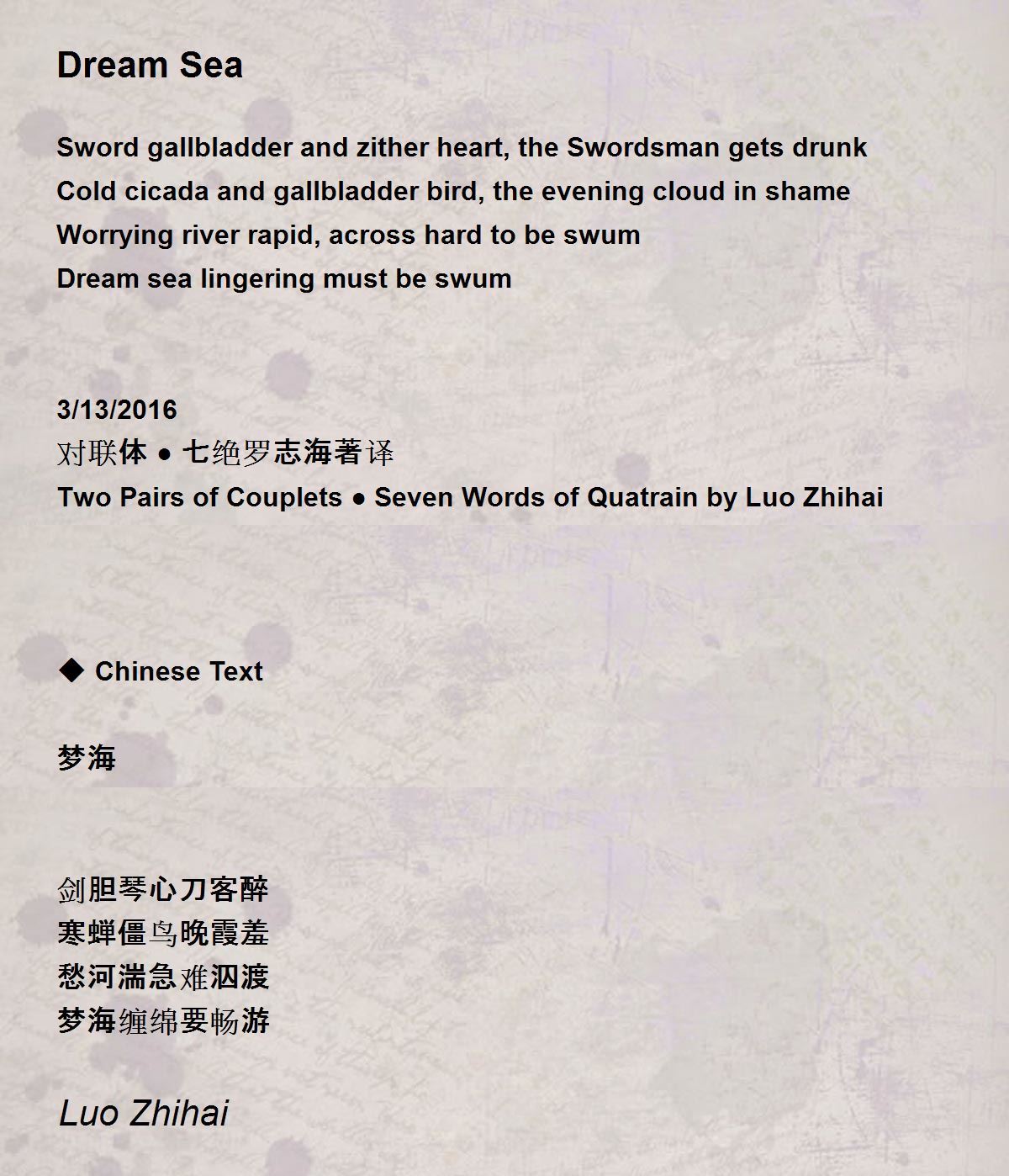 Dream Sea

Sword gallbladder and zither heart, the Swordsman gets drunk
Cold cicada and gallbladder bird, the evening cloud in shame
Worrying river rapid, across hard to be swum
Dream sea lingering must be swum

3/13/2016
对联体 ● 七绝罗志海著译
Two Pairs of Couplets ● Seven Words of Quatrain by Luo Zhihai

◆ Chinese Text

梦海

剑胆琴心刀客醉
寒蝉僵鸟晚霞羞
愁河湍急难泅渡
梦海缠绵要畅游

Luo Zhihai